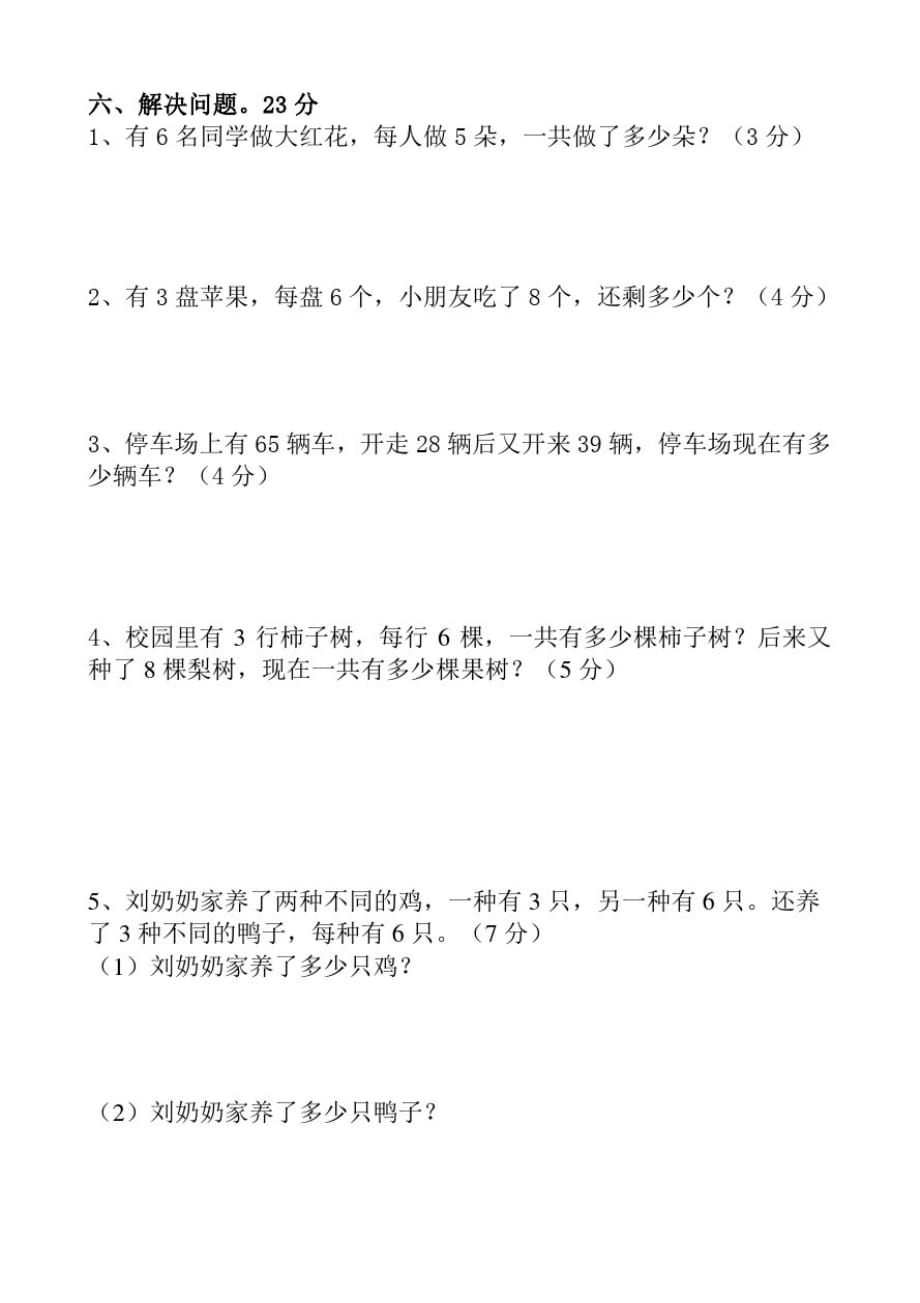 六、解决问题。23 分
1、有 6 名同学做大红花，每人做 5 朵，一共做了多少朵？（3 分）

2、有 3 盘苹果，每盘 6 个，小朋友吃了 8 个，还剩多少个？（4 分）

3、停车场上有 65 辆车，开走 28 辆后又开来 39 辆，停车场现在有多少辆车？（4 分）

4、校园里有 3 行柿子树，每行 6 棵，一共有多少棵柿子树？后来又种了 8 棵梨树，现在一共有多少棵果树？（5 分）

5、刘奶奶家养了两种不同的鸡，一种有 3 只，另一种有 6 只。还养了 3 种不同的鸭子，每种有 6 只。（7 分）
（1）刘奶奶家养了多少只鸡？

（2）刘奶奶家养了多少只鸭子？